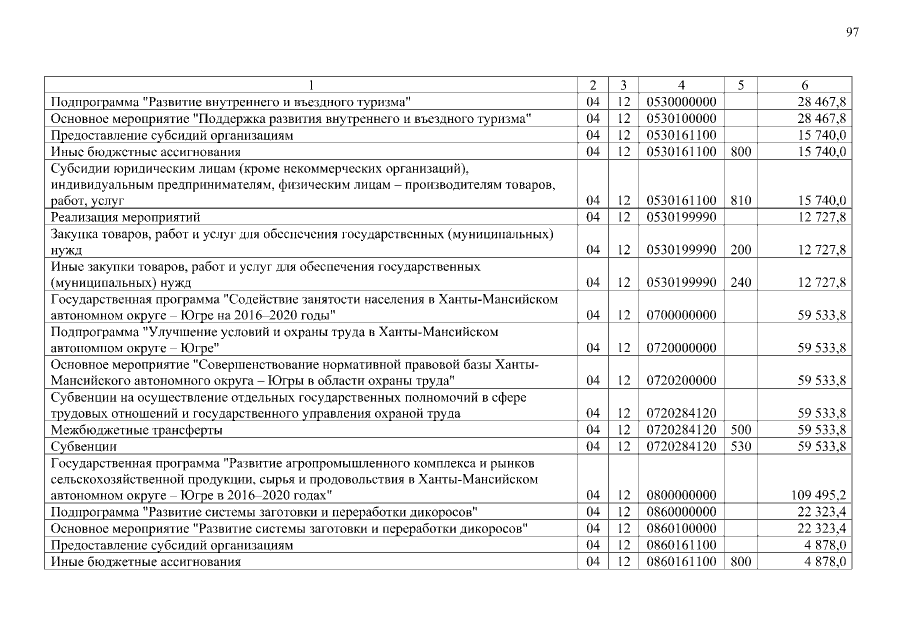 97

| 1 | 2 | 3 | 4 | 5 | 6 |
|---|---|---|---|---|---|
| Подпрограмма "Развитие внутреннего и въездного туризма" | 04 | 12 | 0530000000 | | 28 467,8 |
| Основное мероприятие "Поддержка развития внутреннего и въездного туризма" | 04 | 12 | 0530100000 | | 28 467,8 |
| Предоставление субсидий организациям | 04 | 12 | 0530161100 | | 15 740,0 |
| Иные бюджетные ассигнования | 04 | 12 | 0530161100 | 800 | 15 740,0 |
| Субсидии юридическим лицам (кроме некоммерческих организаций), индивидуальным предпринимателям, физическим лицам – производителям товаров, работ, услуг | 04 | 12 | 0530161100 | 810 | 15 740,0 |
| Реализация мероприятий | 04 | 12 | 0530199990 | | 12 727,8 |
| Закупка товаров, работ и услуг для обеспечения государственных (муниципальных) нужд | 04 | 12 | 0530199990 | 200 | 12 727,8 |
| Иные закупки товаров, работ и услуг для обеспечения государственных (муниципальных) нужд | 04 | 12 | 0530199990 | 240 | 12 727,8 |
| Государственная программа "Содействие занятости населения в Ханты-Мансийском автономном округе – Югре на 2016–2020 годы" | 04 | 12 | 0700000000 | | 59 533,8 |
| Подпрограмма "Улучшение условий и охраны труда в Ханты-Мансийском автономном округе – Югре" | 04 | 12 | 0720000000 | | 59 533,8 |
| Основное мероприятие "Совершенствование нормативной правовой базы Ханты-Мансийского автономного округа – Югры в области охраны труда" | 04 | 12 | 0720200000 | | 59 533,8 |
| Субвенции на осуществление отдельных государственных полномочий в сфере трудовых отношений и государственного управления охраной труда | 04 | 12 | 0720284120 | | 59 533,8 |
| Межбюджетные трансферты | 04 | 12 | 0720284120 | 500 | 59 533,8 |
| Субвенции | 04 | 12 | 0720284120 | 530 | 59 533,8 |
| Государственная программа "Развитие агропромышленного комплекса и рынков сельскохозяйственной продукции, сырья и продовольствия в Ханты-Мансийском автономном округе – Югре в 2016–2020 годах" | 04 | 12 | 0800000000 | | 109 495,2 |
| Подпрограмма "Развитие системы заготовки и переработки дикоросов" | 04 | 12 | 0860000000 | | 22 323,4 |
| Основное мероприятие "Развитие системы заготовки и переработки дикоросов" | 04 | 12 | 0860100000 | | 22 323,4 |
| Предоставление субсидий организациям | 04 | 12 | 0860161100 | | 4 878,0 |
| Иные бюджетные ассигнования | 04 | 12 | 0860161100 | 800 | 4 878,0 |